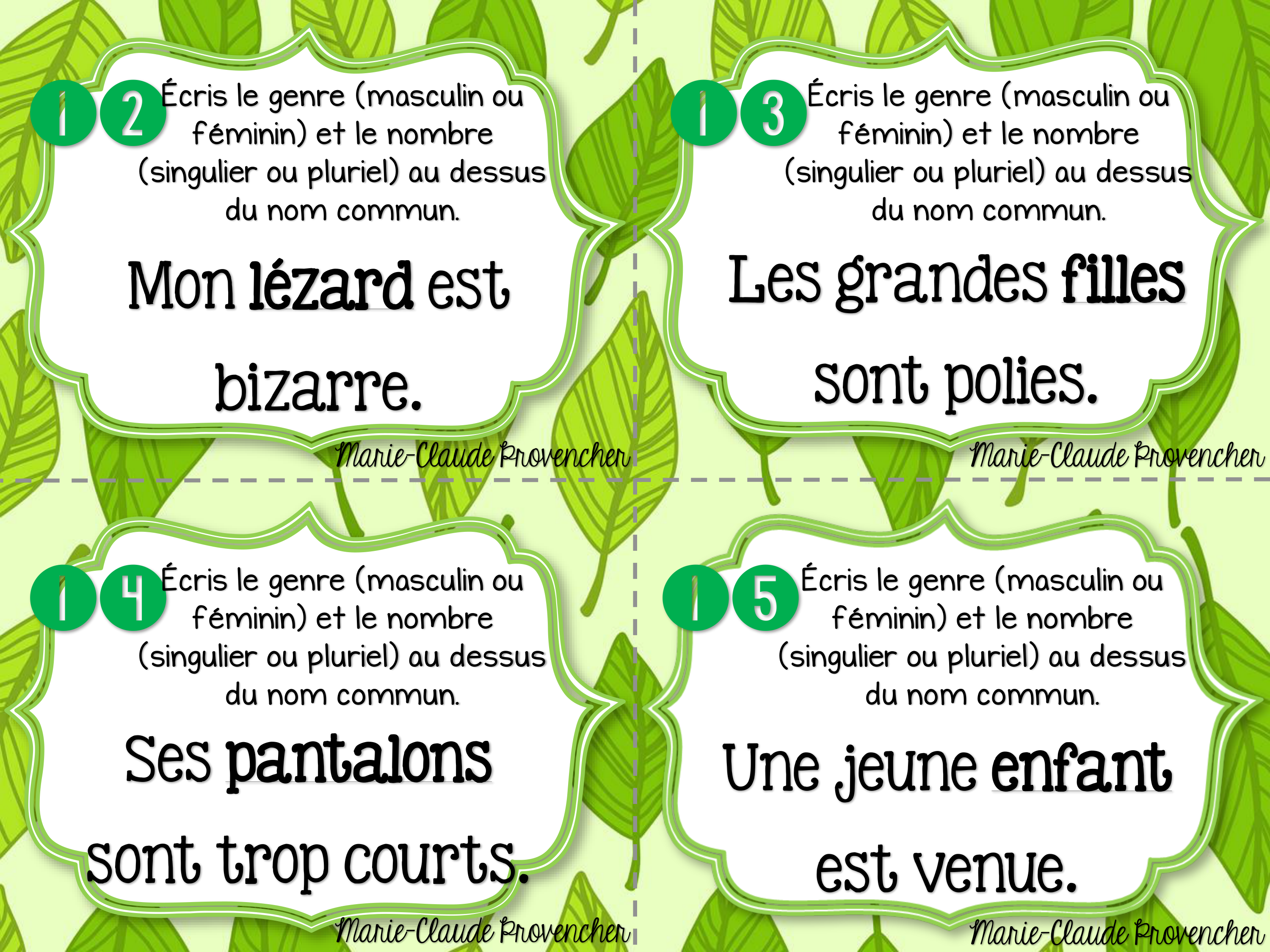 12 Écris le genre (masculin ou féminin) et le nombre (singulier ou pluriel) au dessus du nom commun.

Mon lézard est bizarre.

Marie-Claude Provencher

13 Écris le genre (masculin ou féminin) et le nombre (singulier ou pluriel) au dessus du nom commun.

Les grandes filles sont polies.

Marie-Claude Provencher

14 Écris le genre (masculin ou féminin) et le nombre (singulier ou pluriel) au dessus du nom commun.

Ses pantalons sont trop courts.

Marie-Claude Provencher

15 Écris le genre (masculin ou féminin) et le nombre (singulier ou pluriel) au dessus du nom commun.

Une jeune enfant est venue.

Marie-Claude Provencher